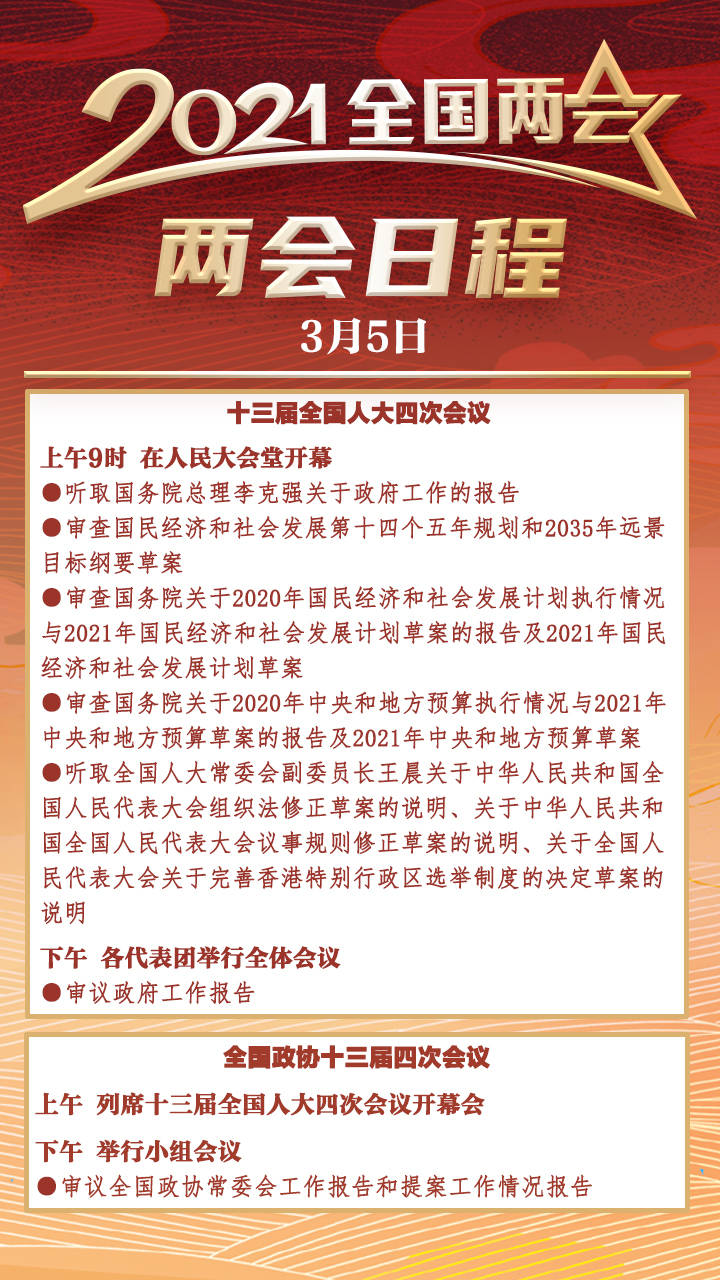 2021全国两会

两会日程

3月5日

十三届全国人大四次会议

上午9时 在人民大会堂开幕

●听取国务院总理李克强关于政府工作的报告

●审查国民经济和社会发展第十四个五年规划和2035年远景目标纲要草案

●审查国务院关于2020年国民经济和社会发展计划执行情况与2021年国民经济和社会发展计划草案的报告及2021年国民经济和社会发展计划草案

●审查国务院关于2020年中央和地方预算执行情况与2021年中央和地方预算草案的报告及2021年中央和地方预算草案

●听取全国人大常委会副委员长王晨关于中华人民共和国全国人民代表大会组织法修正草案的说明、关于中华人民共和国全国人民代表大会议事规则修正草案的说明、关于全国人民代表大会关于完善香港特别行政区选举制度的决定草案的说明

下午 各代表团举行全体会议

●审议政府工作报告

全国政协十三届四次会议

上午 列席十三届全国人大四次会议开幕会

下午 举行小组会议

●审议全国政协常委会工作报告和提案工作情况报告